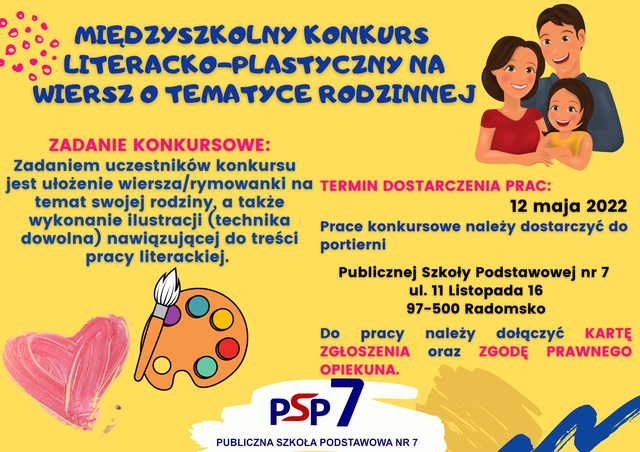 MIĘDZYSZKOLNY KONKURS LITERACKO-PLASTYCZNY NA WIERSZ O TEMATYCE RODZINNEJ

ZADANIE KONKURSOWE:
Zadaniem uczestników konkursu jest ułożenie wiersza/rymowanki na temat swojej rodziny, a także wykonanie ilustracji (technika dowolna) nawiązującej do treści pracy literackiej.

TERMIN DOSTARCZENIA PRAC:
12 maja 2022

Prace konkursowe należy dostarczyć do portierni

Publicznej Szkoły Podstawowej nr 7
ul. 11 Listopada 16
97-500 Radomsko

Do pracy należy dołączyć KARTĘ ZGŁOSZENIA oraz ZGODĘ PRAWNEGO OPIEKUNA.

PSP 7
PUBLICZNA SZKOŁA PODSTAWOWA NR 7